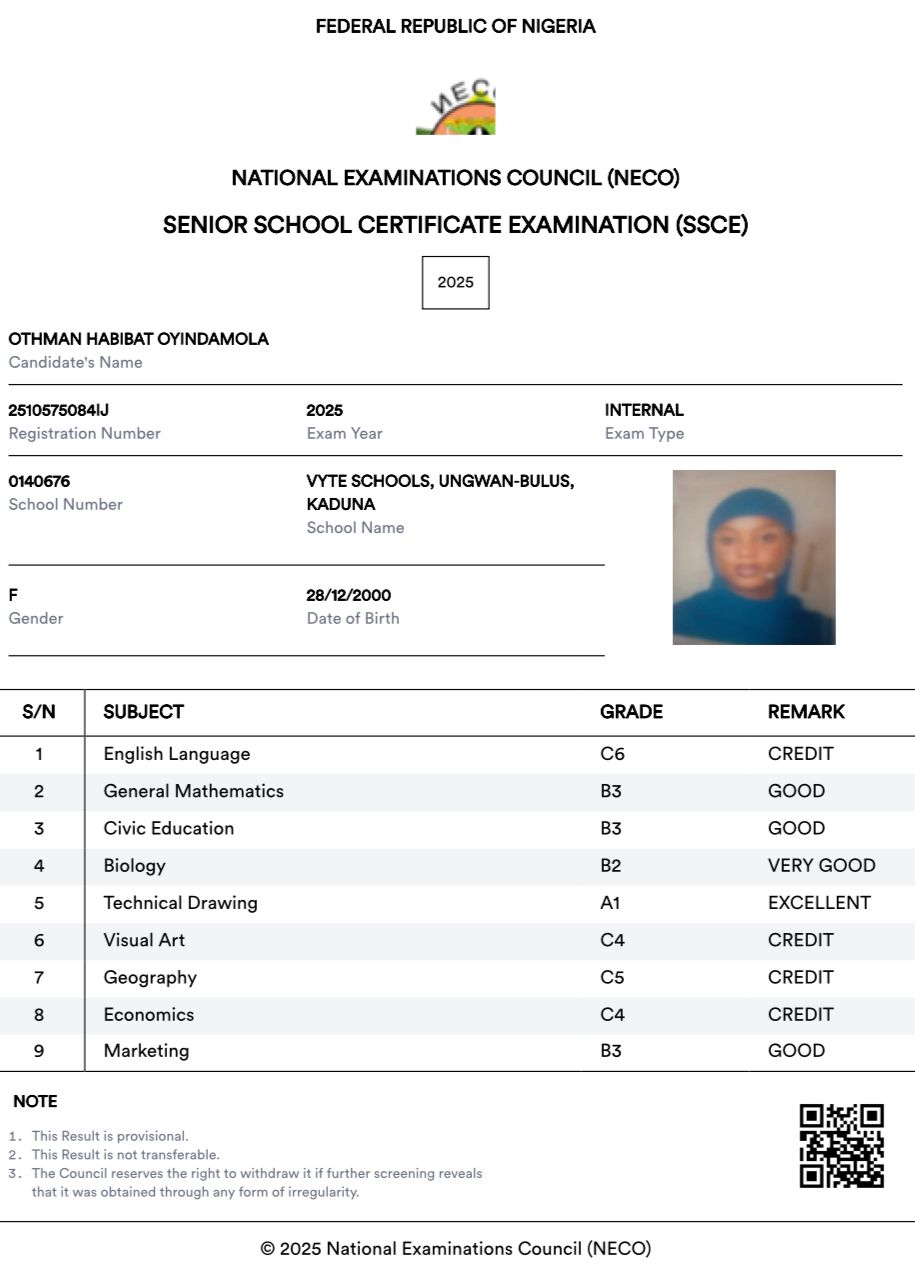 FEDERAL REPUBLIC OF NIGERIA

NECO

NATIONAL EXAMINATIONS COUNCIL (NECO)

SENIOR SCHOOL CERTIFICATE EXAMINATION (SSCE)

2025

OTHMAN HABIBAT OYINDAMOLA
Candidate's Name

2510575084IJ
Registration Number

2025
Exam Year

INTERNAL
Exam Type

0140676
School Number

VYTE SCHOOLS, UNGWAN-BULUS, KADUNA
School Name

F
Gender

28/12/2000
Date of Birth

| S/N | SUBJECT | GRADE | REMARK |
|---|---|---|---|
| 1 | English Language | C6 | CREDIT |
| 2 | General Mathematics | B3 | GOOD |
| 3 | Civic Education | B3 | GOOD |
| 4 | Biology | B2 | VERY GOOD |
| 5 | Technical Drawing | A1 | EXCELLENT |
| 6 | Visual Art | C4 | CREDIT |
| 7 | Geography | C5 | CREDIT |
| 8 | Economics | C4 | CREDIT |
| 9 | Marketing | B3 | GOOD |

NOTE

1. This Result is provisional.
2. This Result is not transferable.
3. The Council reserves the right to withdraw it if further screening reveals that it was obtained through any form of irregularity.

© 2025 National Examinations Council (NECO)